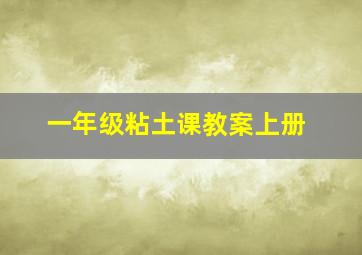 一年级粘土课教案上册